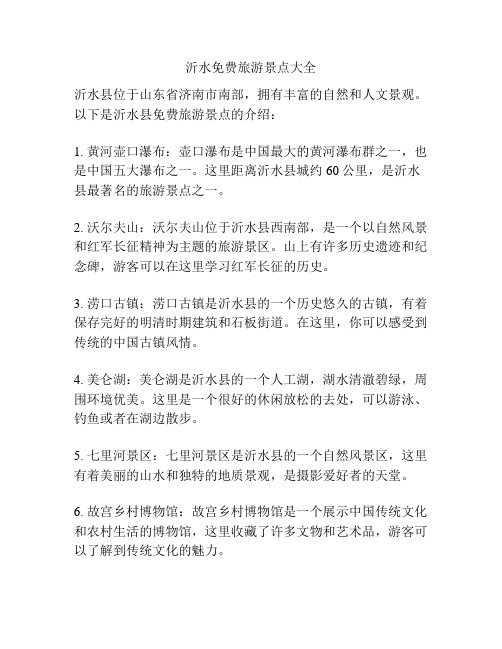 沂水免费旅游景点大全

沂水县位于山东省济南市南部，拥有丰富的自然和人文景观。以下是沂水县免费旅游景点的介绍：

1. 黄河壶口瀑布：壶口瀑布是中国最大的黄河瀑布群之一，也是中国五大瀑布之一。这里距离沂水县城约 60 公里，是沂水县最著名的旅游景点之一。

2. 沃尔夫山：沃尔夫山位于沂水县西南部，是一个以自然风景和红军长征精神为主题的旅游景区。山上有许多历史遗迹和纪念碑，游客可以在这里学习红军长征的历史。

3. 涝口古镇：涝口古镇是沂水县的一个历史悠久的古镇，有着保存完好的明清时期建筑和石板街道。在这里，你可以感受到传统的中国古镇风情。

4. 美仑湖：美仑湖是沂水县的一个人工湖，湖水清澈碧绿，周围环境优美。这里是一个很好的休闲放松的去处，可以游泳、钓鱼或者在湖边散步。

5. 七里河景区：七里河景区是沂水县的一个自然风景区，这里有着美丽的山水和独特的地质景观，是摄影爱好者的天堂。

6. 故宫乡村博物馆：故宫乡村博物馆是一个展示中国传统文化和农村生活的博物馆，这里收藏了许多文物和艺术品，游客可以了解到传统文化的魅力。